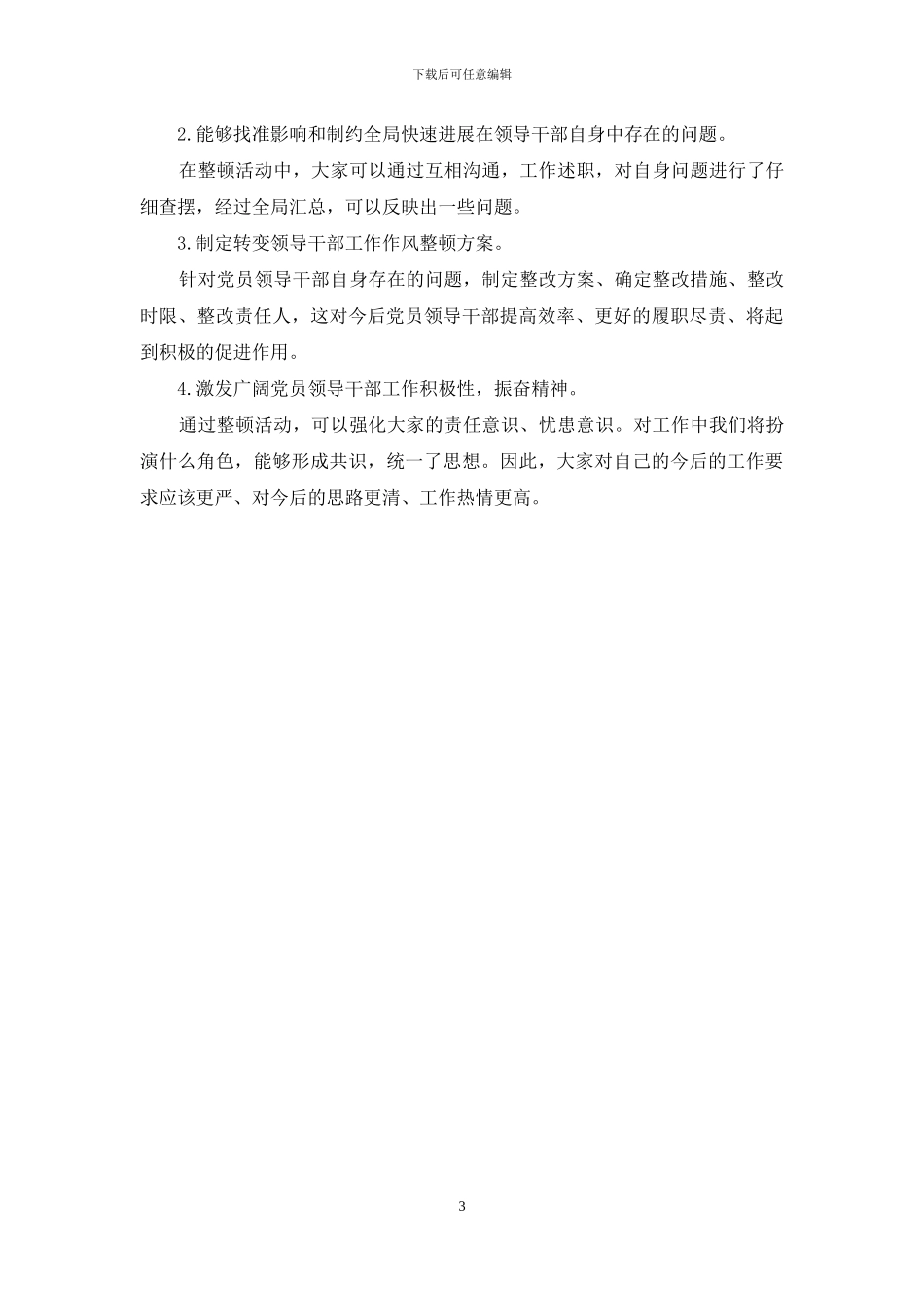 下载后可任意编辑

2.能够找准影响和制约全局快速进展在领导干部自身中存在的问题。

在整顿活动中，大家可以通过互相沟通，工作述职，对自身问题进行了仔细查摆，经过全局汇总，可以反映出一些问题。

3.制定转变领导干部工作作风整顿方案。

针对党员领导干部自身存在的问题，制定整改方案、确定整改措施、整改时限、整改责任人，这对今后党员领导干部提高效率、更好的履职尽责、将起到积极的促进作用。

4.激发广阔党员领导干部工作积极性，振奋精神。

通过整顿活动，可以强化大家的责任意识、忧患意识。对工作中我们将扮演什么角色，能够形成共识，统一了思想。因此，大家对自己的今后的工作要求应该更严、对今后的思路更清、工作热情更高。

3